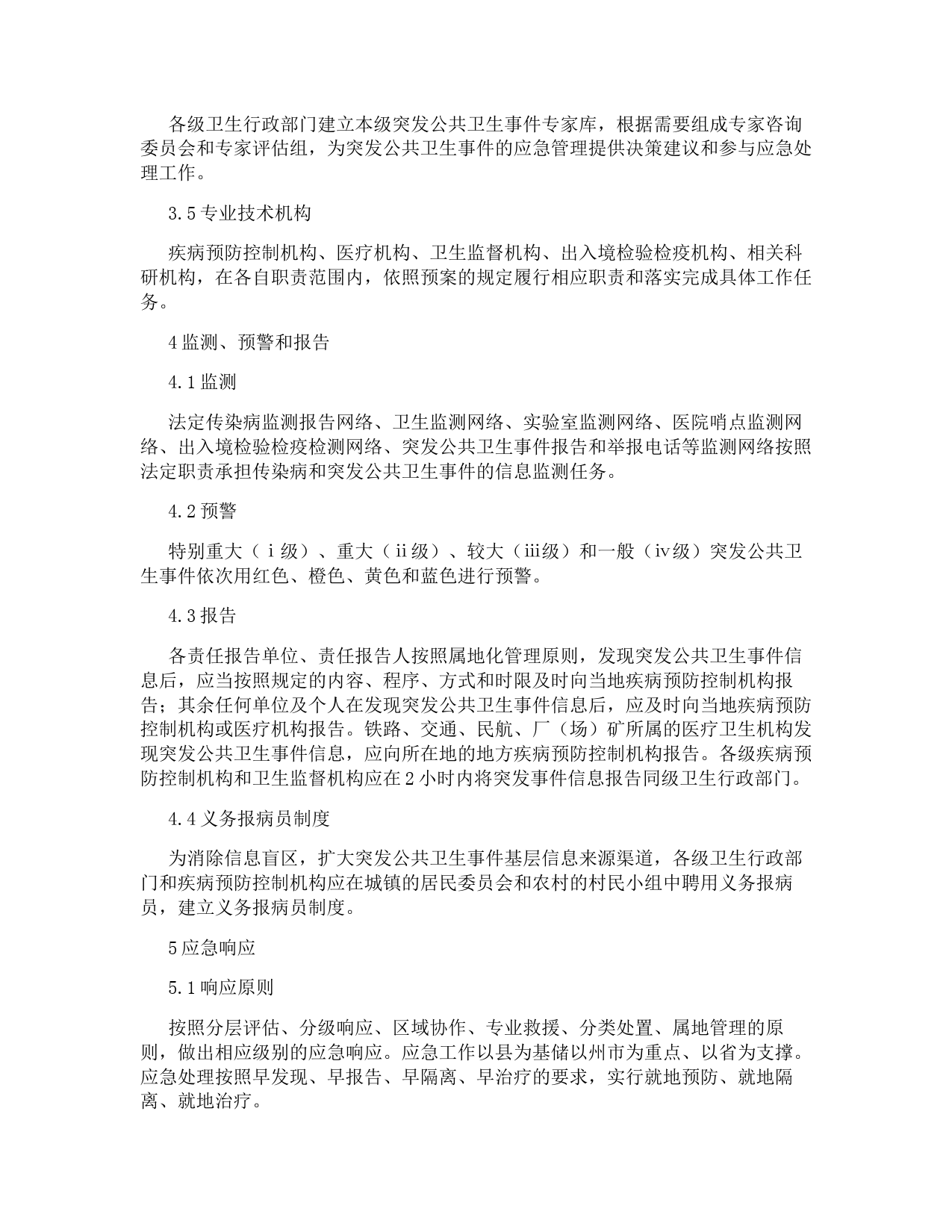 各级卫生行政部门建立本级突发公共卫生事件专家库，根据需要组成专家咨询委员会和专家评估组，为突发公共卫生事件的应急管理提供决策建议和参与应急处理工作。

3.5 专业技术机构

疾病预防控制机构、医疗机构、卫生监督机构、出入境检验检疫机构、相关科研机构，在各自职责范围内，依照预案的规定履行相应职责和落实完成具体工作任务。

4 监测、预警和报告

4.1 监测

法定传染病监测报告网络、卫生监测网络、实验室监测网络、医院哨点监测网络、出入境检验检疫检测网络、突发公共卫生事件报告和举报电话等监测网络按照法定职责承担传染病和突发公共卫生事件的信息监测任务。

4.2 预警

特别重大（ⅰ级）、重大（ⅱ级）、较大（ⅲ级）和一般（ⅳ级）突发公共卫生事件依次用红色、橙色、黄色和蓝色进行预警。

4.3 报告

各责任报告单位、责任报告人按照属地化管理原则，发现突发公共卫生事件信息后，应当按照规定的内容、程序、方式和时限及时向当地疾病预防控制机构报告；其余任何单位及个人在发现突发公共卫生事件信息后，应及时向当地疾病预防控制机构或医疗机构报告。铁路、交通、民航、厂（场）矿所属的医疗卫生机构发现突发公共卫生事件信息，应向所在地的地方疾病预防控制机构报告。各级疾病预防控制机构和卫生监督机构应在 2 小时内将突发事件信息报告同级卫生行政部门。

4.4 义务报病员制度

为消除信息盲区，扩大突发公共卫生事件基层信息来源渠道，各级卫生行政部门和疾病预防控制机构应在城镇的居民委员会和农村的村民小组中聘用义务报病员，建立义务报病员制度。

5 应急响应

5.1 响应原则

按照分层评估、分级响应、区域协作、专业救援、分类处置、属地管理的原则，做出相应级别的应急响应。应急工作以县为基储以州市为重点、以省为支撑。应急处理按照早发现、早报告、早隔离、早治疗的要求，实行就地预防、就地隔离、就地治疗。